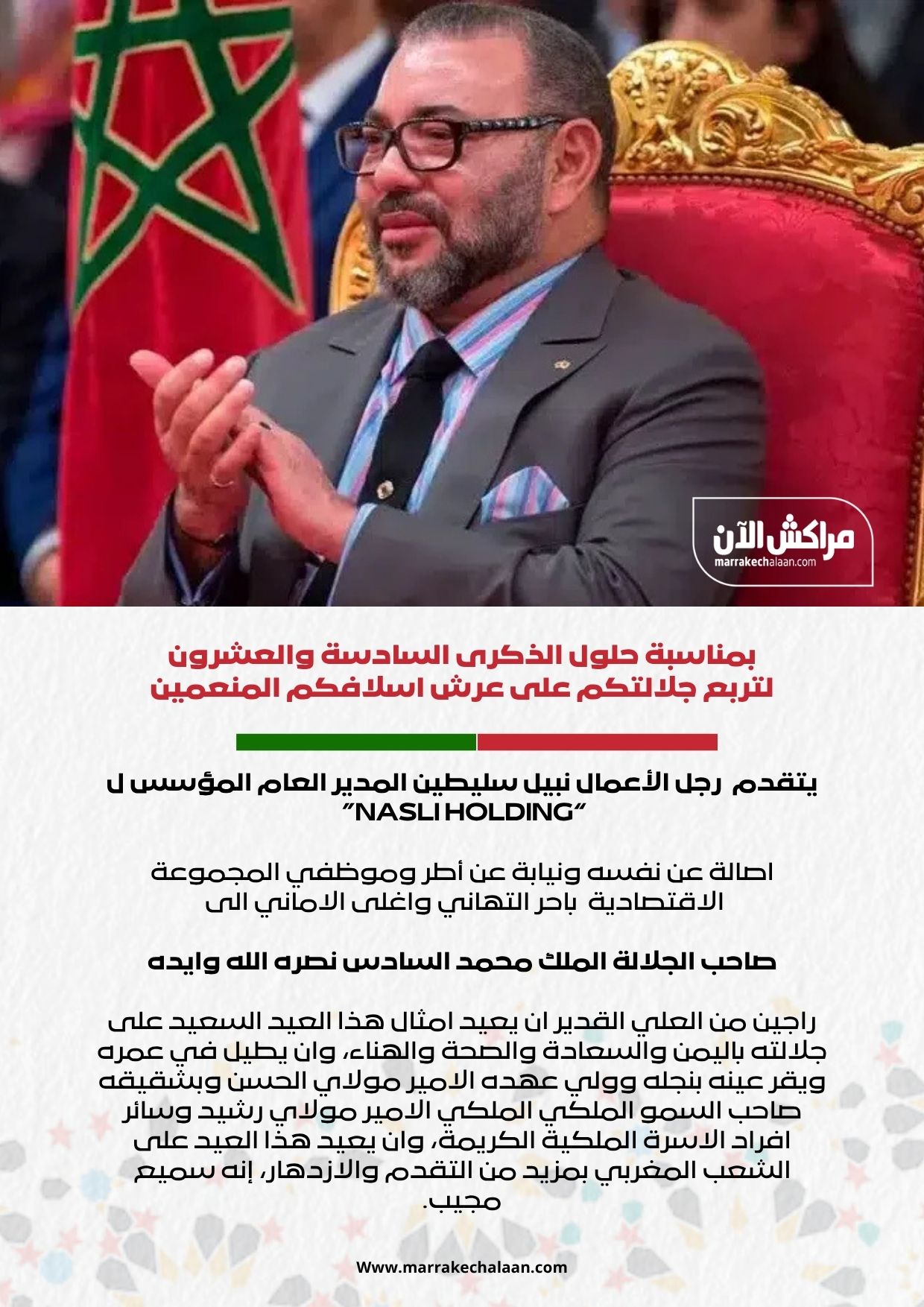 مراكش الآن
marrakechalaan.com

بمناسبة حلول الذكرى السادسة والعشرون لتربع جلالتكم على عرش اسلافكم المنعمين

يتقدم رجل الأعمال نبيل سليطين المدير العام المؤسس ل "NASLI HOLDING"

اصالة عن نفسه ونيابة عن أطر وموظفي المجموعة الاقتصادية باحر التهاني واغلى الاماني الى

صاحب الجلالة الملك محمد السادس نصره الله وايده

راجين من العلي القدير ان يعيد امثال هذا العيد السعيد على جلالته باليمن والسعادة والصحة والهناء، وان يطيل في عمره ويقر عينه بنجله وولي عهده الامير مولاي الحسن وبشقيقه صاحب السمو الملكي الملكي الامير مولاي رشيد وسائر افراد الاسرة الملكية الكريمة، وان يعيد هذا العيد على الشعب المغربي بمزيد من التقدم والازدهار، إنه سميع مجيب.

Www.marrakechalaan.com